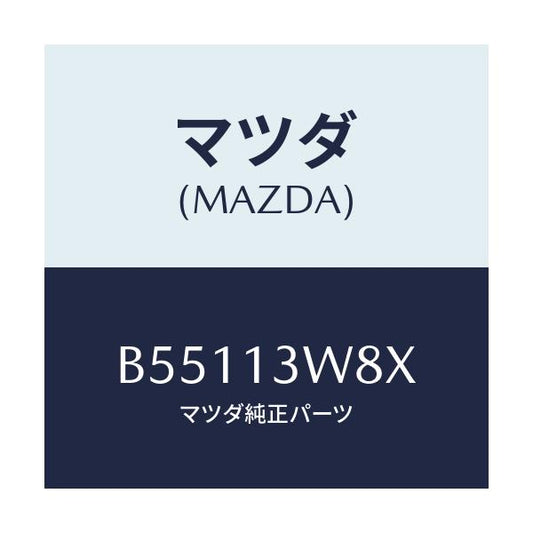 マツダ
(MAZDA)

B55113W8X
マツダ純正パーツ